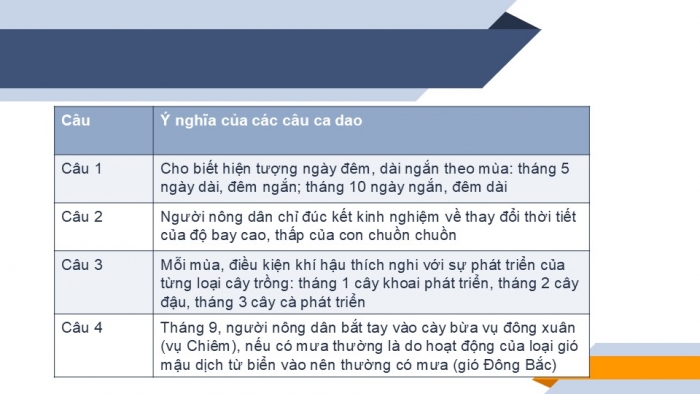 | Câu | Ý nghĩa của các câu ca dao |
|---|---|
| Câu 1 | Cho biết hiện tượng ngày đêm, dài ngắn theo mùa: tháng 5 ngày dài, đêm ngắn; tháng 10 ngày ngắn, đêm dài |
| Câu 2 | Người nông dân chỉ đúc kết kinh nghiệm về thay đổi thời tiết của độ bay cao, thấp của con chuồn chuồn |
| Câu 3 | Mỗi mùa, điều kiện khí hậu thích nghi với sự phát triển của từng loại cây trồng: tháng 1 cây khoai phát triển, tháng 2 cây đậu, tháng 3 cây cà phát triển |
| Câu 4 | Tháng 9, người nông dân bắt tay vào cày bừa vụ đông xuân (vụ Chiêm), nếu có mưa thường là do hoạt động của loại gió mậu dịch từ biển vào nên thường có mưa (gió Đông Bắc) |